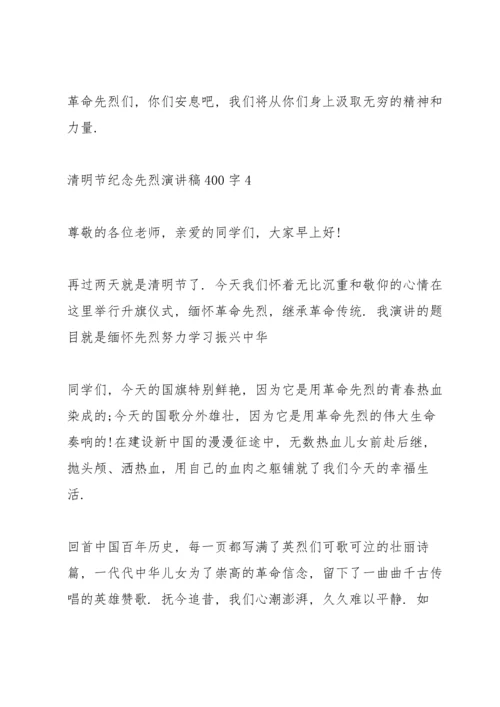 革命先烈们，你们安息吧，我们将从你们身上汲取无穷的精神和力量.

清明节纪念先烈演讲稿 400 字 4

尊敬的各位老师，亲爱的同学们，大家早上好!

再过两天就是清明节了. 今天我们怀着无比沉重和敬仰的心情在这里举行升旗仪式，缅怀革命先烈，继承革命传统. 我演讲的题目就是缅怀先烈努力学习振兴中华

同学们，今天的国旗特别鲜艳，因为它是用革命先烈的青春热血染成的;今天的国歌分外雄壮，因为它是用革命先烈的伟大生命奏响的!在建设新中国的漫漫征途中，无数热血儿女前赴后继，抛头颅、洒热血，用自己的血肉之躯铺就了我们今天的幸福生活.

回首中国百年历史，每一页都写满了英烈们可歌可泣的壮丽诗篇，一代代中华儿女为了崇高的革命信念，留下了一曲曲千古传唱的英雄赞歌. 抚今追昔，我们心潮澎湃，久久难以平静. 如